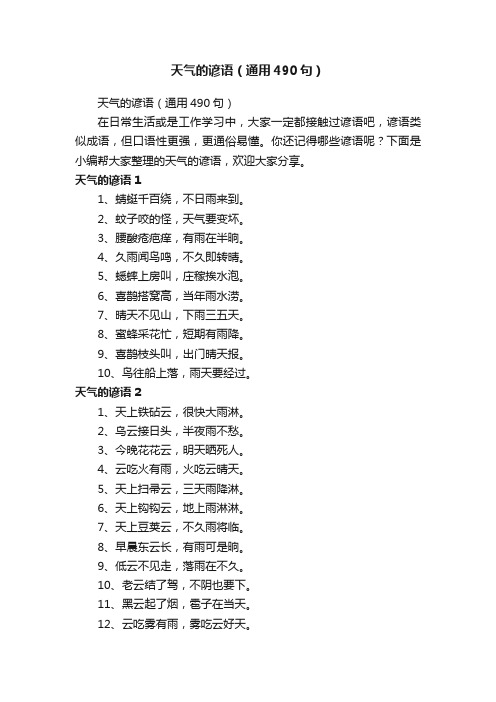 天气的谚语（通用490句）

天气的谚语（通用490句）

在日常生活或是工作学习中，大家一定都接触过谚语吧，谚语类似成语，但口语性更强，更通俗易懂。你还记得哪些谚语呢？下面是小编帮大家整理的天气的谚语，欢迎大家分享。

天气的谚语1

1、蜻蜓千百绕，不日雨来到。

2、蚊子咬的怪，天气要变坏。

3、腰酸疮疤痒，有雨在半晌。

4、久雨闻鸟鸣，不久即转晴。

5、蟋蟀上房叫，庄稼挨水泡。

6、喜鹊搭窝高，当年雨水涝。

7、晴天不见山，下雨三五天。

8、蜜蜂采花忙，短期有雨降。

9、喜鹊枝头叫，出门晴天报。

10、鸟往船上落，雨天要经过。

天气的谚语2

1、天上铁砧云，很快大雨淋。

2、乌云接日头，半夜雨不愁。

3、今晚花花云，明天晒死人。

4、云吃火有雨，火吃云晴天。

5、天上扫帚云，三天雨降淋。

6、天上钩钩云，地上雨淋淋。

7、天上豆荚云，不久雨将临。

8、早晨东云长，有雨可是晌。

9、低云不见走，落雨在不久。

10、老云结了驾，不阴也要下。

11、黑云起了烟，雹子在当天。

12、云吃雾有雨，雾吃云好天。